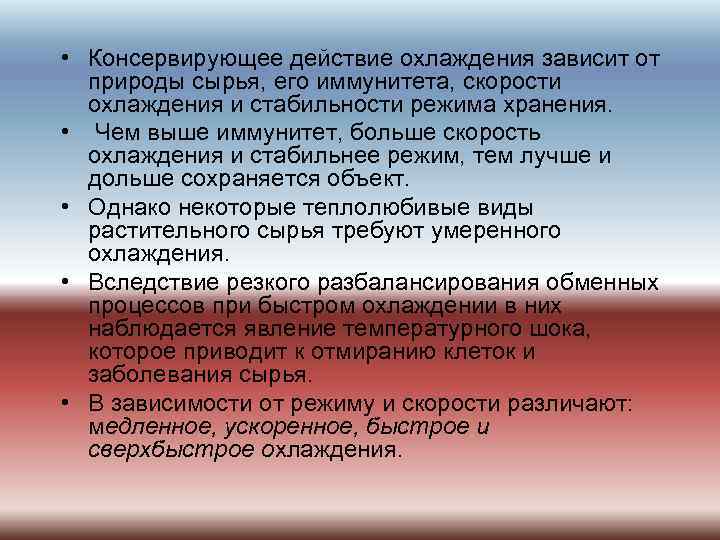 • Консервирующее действие охлаждения зависит от природы сырья, его иммунитета, скорости охлаждения и стабильности режима хранения.

• Чем выше иммунитет, больше скорость охлаждения и стабильнее режим, тем лучше и дольше сохраняется объект.

• Однако некоторые теплолюбивые виды растительного сырья требуют умеренного охлаждения.

• Вследствие резкого разбалансирования обменных процессов при быстром охлаждении в них наблюдается явление температурного шока, которое приводит к отмиранию клеток и заболевания сырья.

• В зависимости от режиму и скорости различают: медленное, ускоренное, быстрое и сверхбыстрое охлаждения.